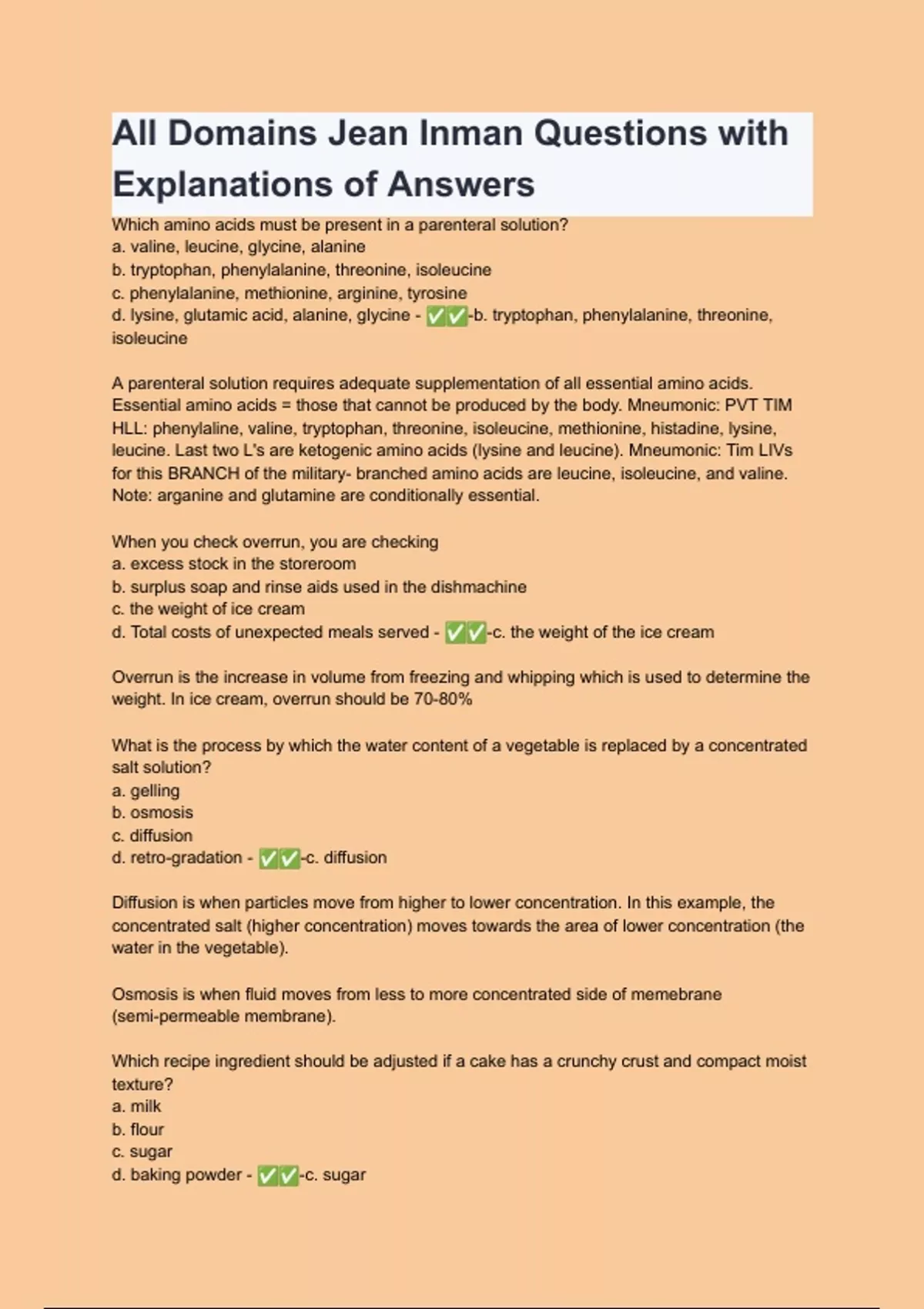 All Domains Jean Inman Questions with Explanations of Answers

Which amino acids must be present in a parenteral solution?
a. valine, leucine, glycine, alanine
b. tryptophan, phenylalanine, threonine, isoleucine
c. phenylalanine, methionine, arginine, tyrosine
d. lysine, glutamic acid, alanine, glycine - ✅✅-b. tryptophan, phenylalanine, threonine, isoleucine

A parenteral solution requires adequate supplementation of all essential amino acids. Essential amino acids = those that cannot be produced by the body. Mneumonic: PVT TIM HLL: phenylaline, valine, tryptophan, threonine, isoleucine, methionine, histadine, lysine, leucine. Last two L's are ketogenic amino acids (lysine and leucine). Mneumonic: Tim LIVs for this BRANCH of the military- branched amino acids are leucine, isoleucine, and valine. Note: arganine and glutamine are conditionally essential.

When you check overrun, you are checking
a. excess stock in the storeroom
b. surplus soap and rinse aids used in the dishmachine
c. the weight of ice cream
d. Total costs of unexpected meals served - ✅✅-c. the weight of the ice cream

Overrun is the increase in volume from freezing and whipping which is used to determine the weight. In ice cream, overrun should be 70-80%

What is the process by which the water content of a vegetable is replaced by a concentrated salt solution?
a. gelling
b. osmosis
c. diffusion
d. retro-gradation - ✅✅-c. diffusion

Diffusion is when particles move from higher to lower concentration. In this example, the concentrated salt (higher concentration) moves towards the area of lower concentration (the water in the vegetable).

Osmosis is when fluid moves from less to more concentrated side of memebrane (semi-permeable membrane).

Which recipe ingredient should be adjusted if a cake has a crunchy crust and compact moist texture?
a. milk
b. flour
c. sugar
d. baking powder - ✅✅-c. sugar